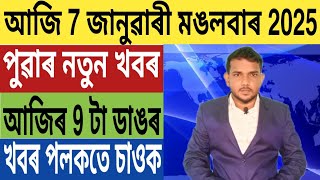 আজি 7 জানুৱাৰী মঙলবাৰ 2025

পুৱাৰ নতুন খবৰ

আজিৰ 9 টা ডাঙৰ

খবৰ পলকতে চাওক